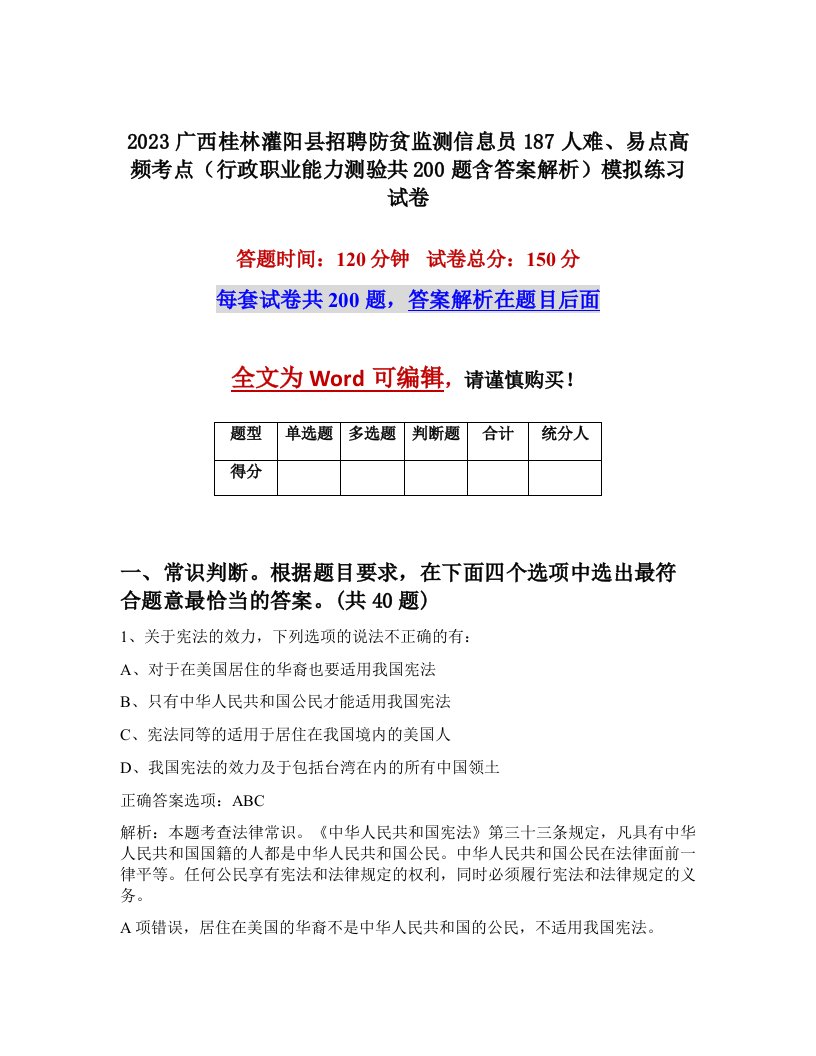 2023 广西桂林灌阳县招聘防贫监测信息员 187 人难、易点高频考点（行政职业能力测验共 200 题含答案解析）模拟练习试卷

答题时间：120 分钟　试卷总分：150 分

每套试卷共 200 题，答案解析在题目后面

全文为 Word 可编辑，请谨慎购买！

| 题型 | 单选题 | 多选题 | 判断题 | 合计 | 统分人 |
|---|---|---|---|---|---|
| 得分 | | | | | |

一、常识判断。根据题目要求，在下面四个选项中选出最符合题意最恰当的答案。(共 40 题)

1、关于宪法的效力，下列选项的说法不正确的有：

A、对于在美国居住的华裔也要适用我国宪法

B、只有中华人民共和国公民才能适用我国宪法

C、宪法同等的适用于居住在我国境内的美国人

D、我国宪法的效力及于包括台湾在内的所有中国领土

正确答案选项：ABC

解析：本题考查法律常识。《中华人民共和国宪法》第三十三条规定，凡具有中华人民共和国国籍的人都是中华人民共和国公民。中华人民共和国公民在法律面前一律平等。任何公民享有宪法和法律规定的权利，同时必须履行宪法和法律规定的义务。

A 项错误，居住在美国的华裔不是中华人民共和国的公民，不适用我国宪法。